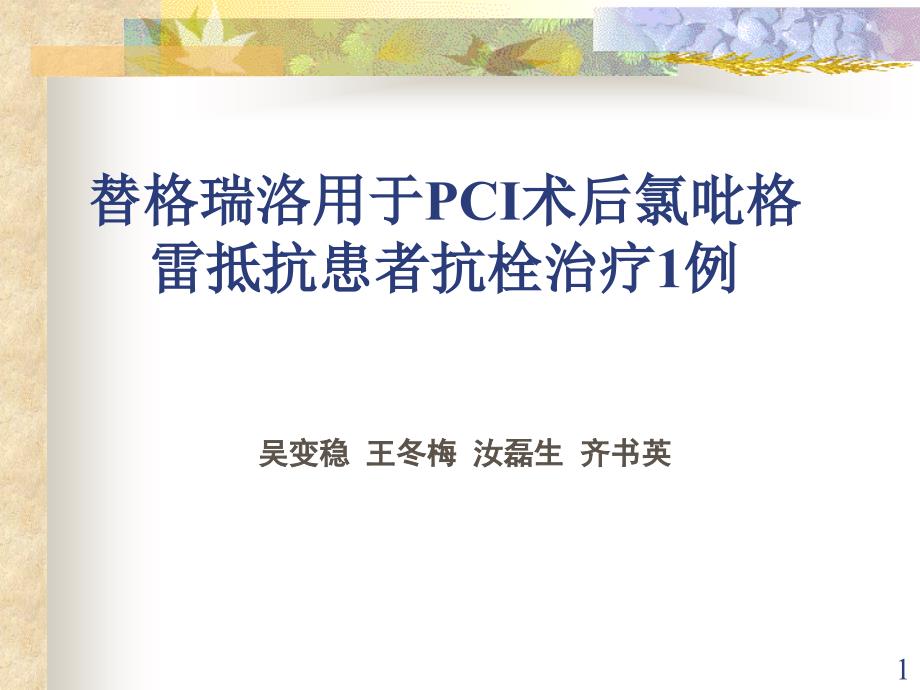 替格瑞洛用于PCI术后氯吡格雷抵抗患者抗栓治疗1例

吴变稳 王冬梅 汝磊生 齐书英

1